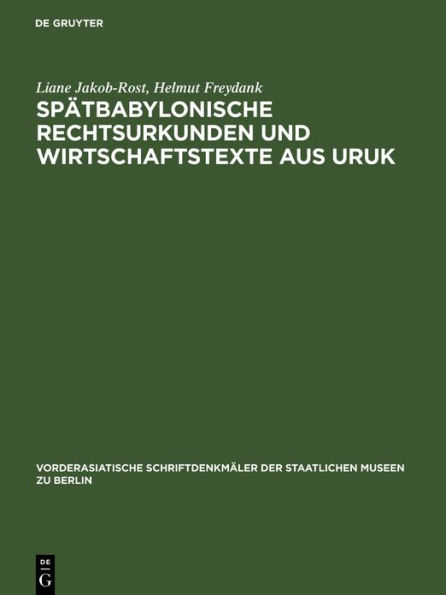 DE GRUYTER

Liane Jakob-Rost, Helmut Freydank

SPÄTBABYLONISCHE RECHTSURKUNDEN UND WIRTSCHAFTSTEXTE AUS URUK

VORDERASIATISCHE SCHRIFTDENKMÄLER DER STAATLICHEN MUSEEN ZU BERLIN

DE G